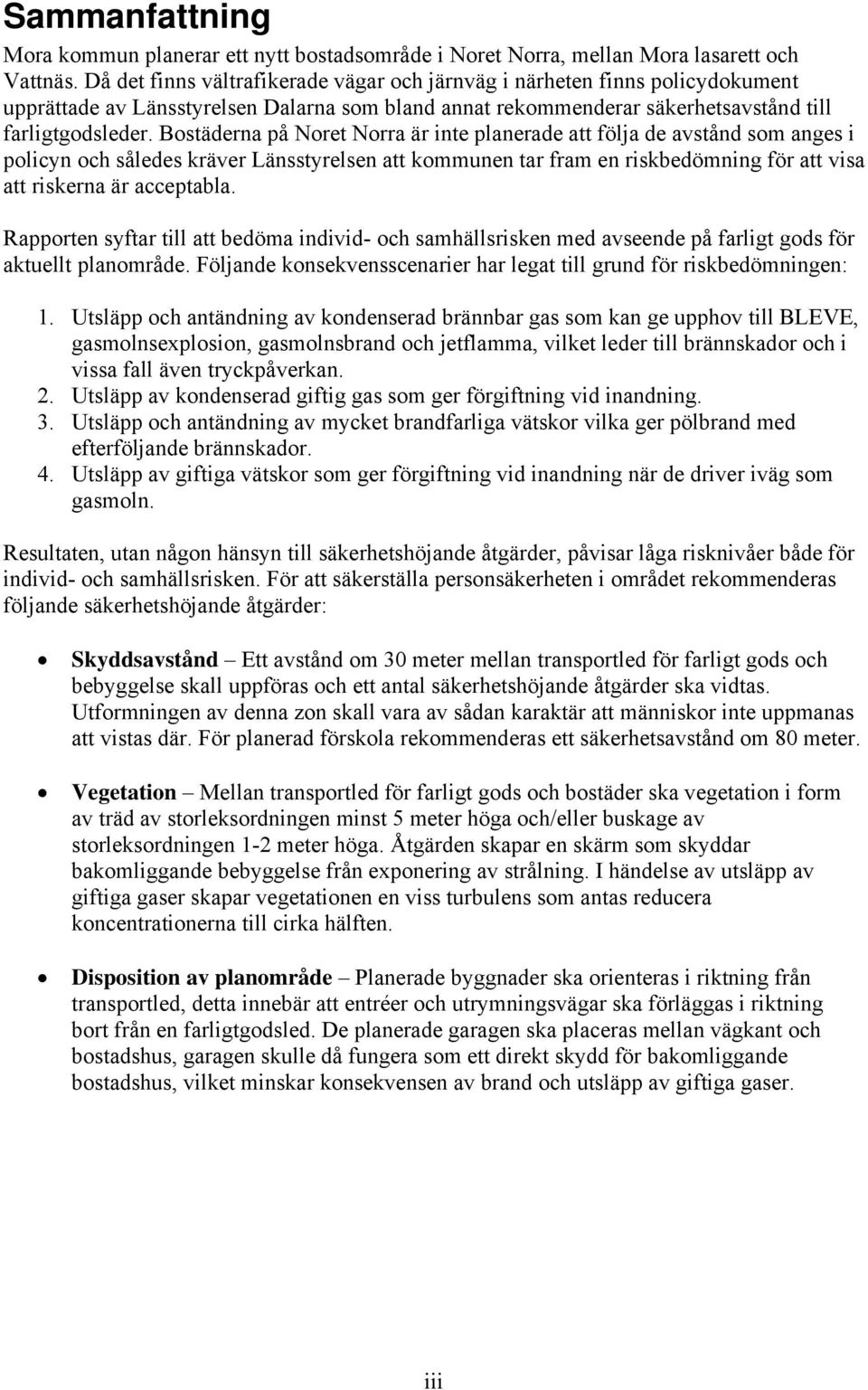 Sammanfattning

Mora kommun planerar ett nytt bostadsområde i Noret Norra, mellan Mora lasarett och Vattnäs. Då det finns vältrafikerade vägar och järnväg i närheten finns policydokument upprättade av Länsstyrelsen Dalarna som bland annat rekommenderar säkerhetsavstånd till farligtgodsleder. Bostäderna på Noret Norra är inte planerade att följa de avstånd som anges i policyn och således kräver Länsstyrelsen att kommunen tar fram en riskbedömning för att visa att riskerna är acceptabla.

Rapporten syftar till att bedöma individ- och samhällsrisken med avseende på farligt gods för aktuellt planområde. Följande konsekvensscenarier har legat till grund för riskbedömningen:

1. Utsläpp och antändning av kondenserad brännbar gas som kan ge upphov till BLEVE, gasmolnsexplosion, gasmolnsbrand och jetflamma, vilket leder till brännskador och i vissa fall även tryckpåverkan.
2. Utsläpp av kondenserad giftig gas som ger förgiftning vid inandning.
3. Utsläpp och antändning av mycket brandfarliga vätskor vilka ger pölbrand med efterföljande brännskador.
4. Utsläpp av giftiga vätskor som ger förgiftning vid inandning när de driver iväg som gasmoln.

Resultaten, utan någon hänsyn till säkerhetshöjande åtgärder, påvisar låga risknivåer både för individ- och samhällsrisken. För att säkerställa personsäkerheten i området rekommenderas följande säkerhetshöjande åtgärder:

• Skyddsavstånd – Ett avstånd om 30 meter mellan transportled för farligt gods och bebyggelse skall uppföras och ett antal säkerhetshöjande åtgärder ska vidtas. Utformningen av denna zon skall vara av sådan karaktär att människor inte uppmanas att vistas där. För planerad förskola rekommenderas ett säkerhetsavstånd om 80 meter.

• Vegetation – Mellan transportled för farligt gods och bostäder ska vegetation i form av träd av storleksordningen minst 5 meter höga och/eller buskage av storleksordningen 1-2 meter höga. Åtgärden skapar en skärm som skyddar bakomliggande bebyggelse från exponering av strålning. I händelse av utsläpp av giftiga gaser skapar vegetationen en viss turbulens som antas reducera koncentrationerna till cirka hälften.

• Disposition av planområde – Planerade byggnader ska orienteras i riktning från transportled, detta innebär att entréer och utrymningsvägar ska förläggas i riktning bort från en farligtgodsled. De planerade garagen ska placeras mellan vägkant och bostadshus, garagen skulle då fungera som ett direkt skydd för bakomliggande bostadshus, vilket minskar konsekvensen av brand och utsläpp av giftiga gaser.

iii